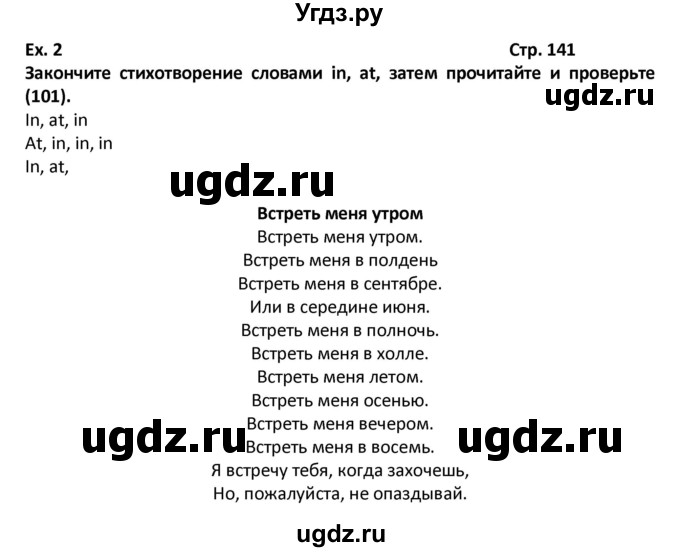 Угдз.ру

Ex. 2

Стр. 141

Закончите стихотворение словами in, at, затем прочитайте и проверьте (101).

ugdz.ru

In, at, in
At, in, in, in
In, at,

ugdz.ru

Встреть меня утром
Встреть меня утром.
Встреть меня в полдень
Встреть меня в сентябре.
Или в середине июня.
Встреть меня в полночь.
Встреть меня в холле.
Встреть меня летом.
Встреть меня осенью.
Встреть меня вечером.
Встреть меня в восемь.
Я встречу тебя, когда захочешь,
Но, пожалуйста, не опаздывай.

ugdz.ru

ugdz.ru

ugdz.ru